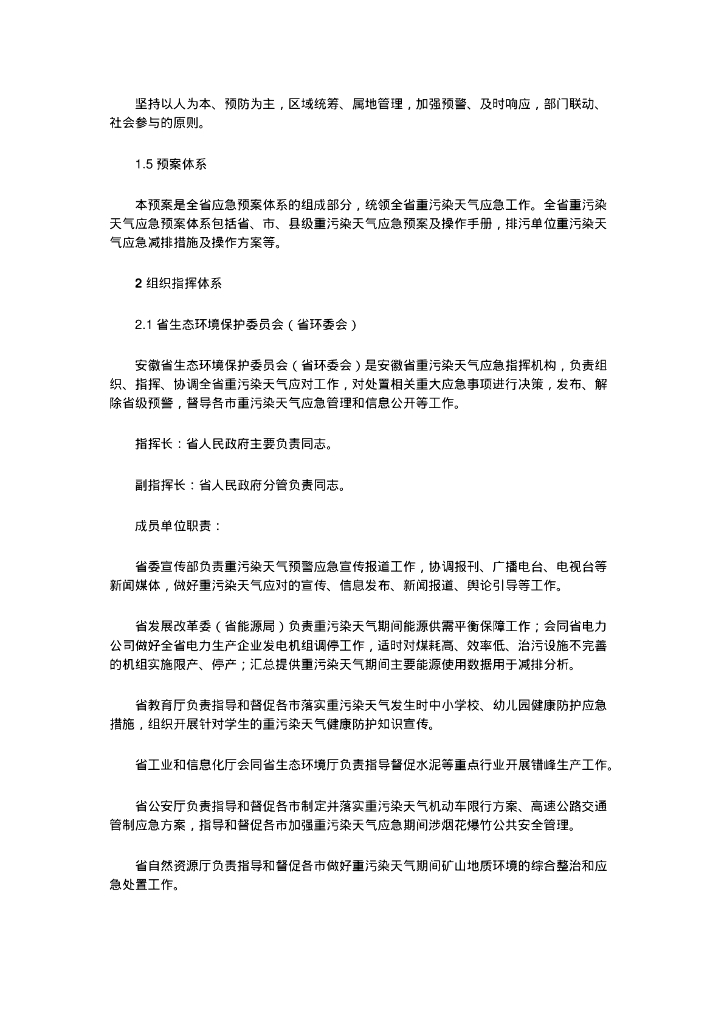 坚持以人为本、预防为主，区域统筹、属地管理，加强预警、及时响应，部门联动、社会参与的原则。

1.5 预案体系

本预案是全省应急预案体系的组成部分，统领全省重污染天气应急工作。全省重污染天气应急预案体系包括省、市、县级重污染天气应急预案及操作手册，排污单位重污染天气应急减排措施及操作方案等。

2 组织指挥体系

2.1 省生态环境保护委员会（省环委会）

安徽省生态环境保护委员会（省环委会）是安徽省重污染天气应急指挥机构，负责组织、指挥、协调全省重污染天气应对工作，对处置相关重大应急事项进行决策，发布、解除省级预警，督导各市重污染天气应急管理和信息公开等工作。

指挥长：省人民政府主要负责同志。

副指挥长：省人民政府分管负责同志。

成员单位职责：

省委宣传部负责重污染天气预警应急宣传报道工作，协调报刊、广播电台、电视台等新闻媒体，做好重污染天气应对的宣传、信息发布、新闻报道、舆论引导等工作。

省发展改革委（省能源局）负责重污染天气期间能源供需平衡保障工作；会同省电力公司做好全省电力生产企业发电机组调停工作，适时对煤耗高、效率低、治污设施不完善的机组实施限产、停产；汇总提供重污染天气期间主要能源使用数据用于减排分析。

省教育厅负责指导和督促各市落实重污染天气发生时中小学校、幼儿园健康防护应急措施，组织开展针对学生的重污染天气健康防护知识宣传。

省工业和信息化厅会同省生态环境厅负责指导督促水泥等重点行业开展错峰生产工作。

省公安厅负责指导和督促各市制定并落实重污染天气机动车限行方案、高速公路交通管制应急方案，指导和督促各市加强重污染天气应急期间涉烟花爆竹公共安全管理。

省自然资源厅负责指导和督促各市做好重污染天气期间矿山地质环境的综合整治和应急处置工作。